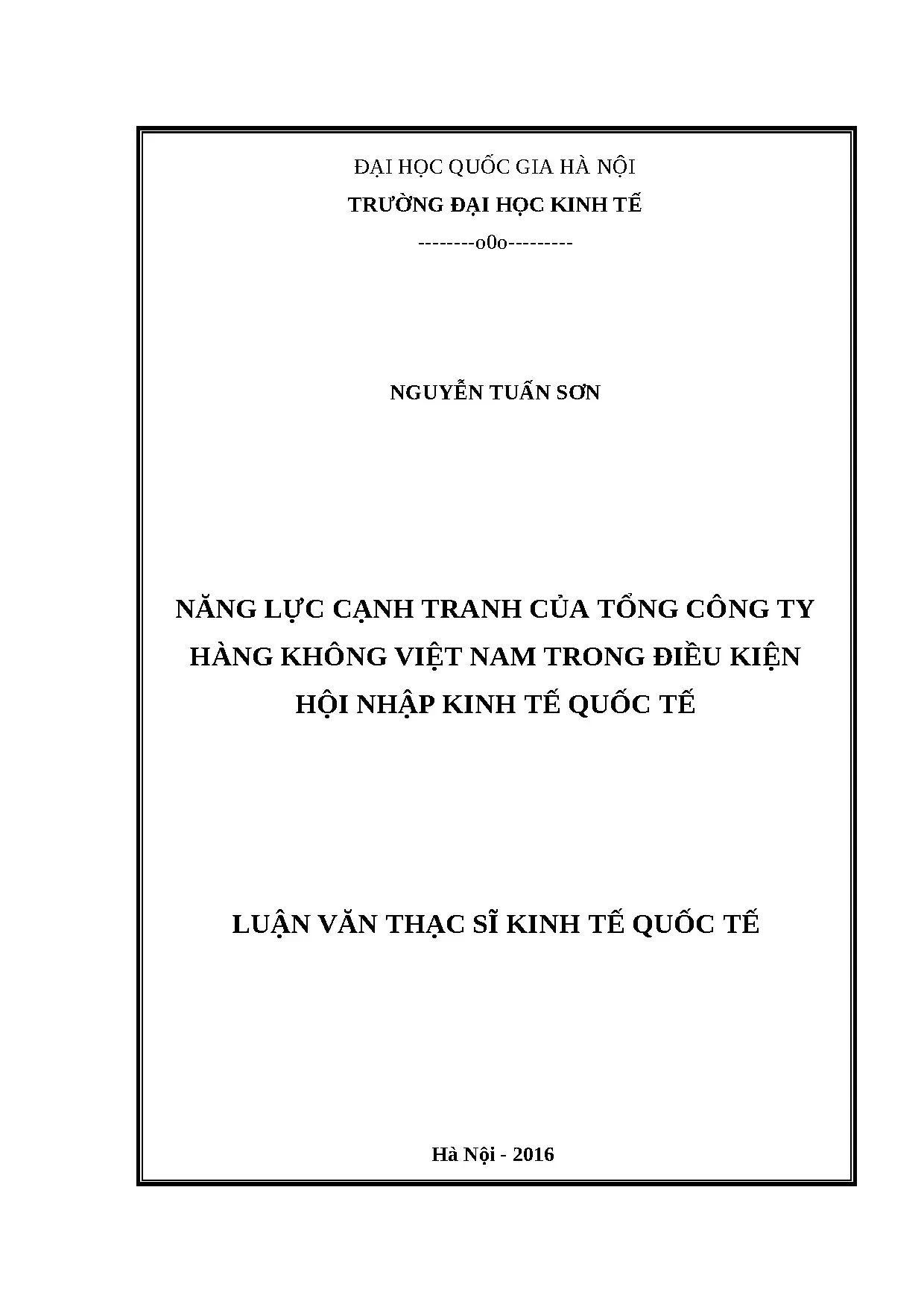 ĐẠI HỌC QUỐC GIA HÀ NỘI

TRƯỜNG ĐẠI HỌC KINH TẾ

--------o0o---------

NGUYỄN TUẤN SƠN

NĂNG LỰC CẠNH TRANH CỦA TỔNG CÔNG TY HÀNG KHÔNG VIỆT NAM TRONG ĐIỀU KIỆN HỘI NHẬP KINH TẾ QUỐC TẾ

LUẬN VĂN THẠC SĨ KINH TẾ QUỐC TẾ

Hà Nội - 2016